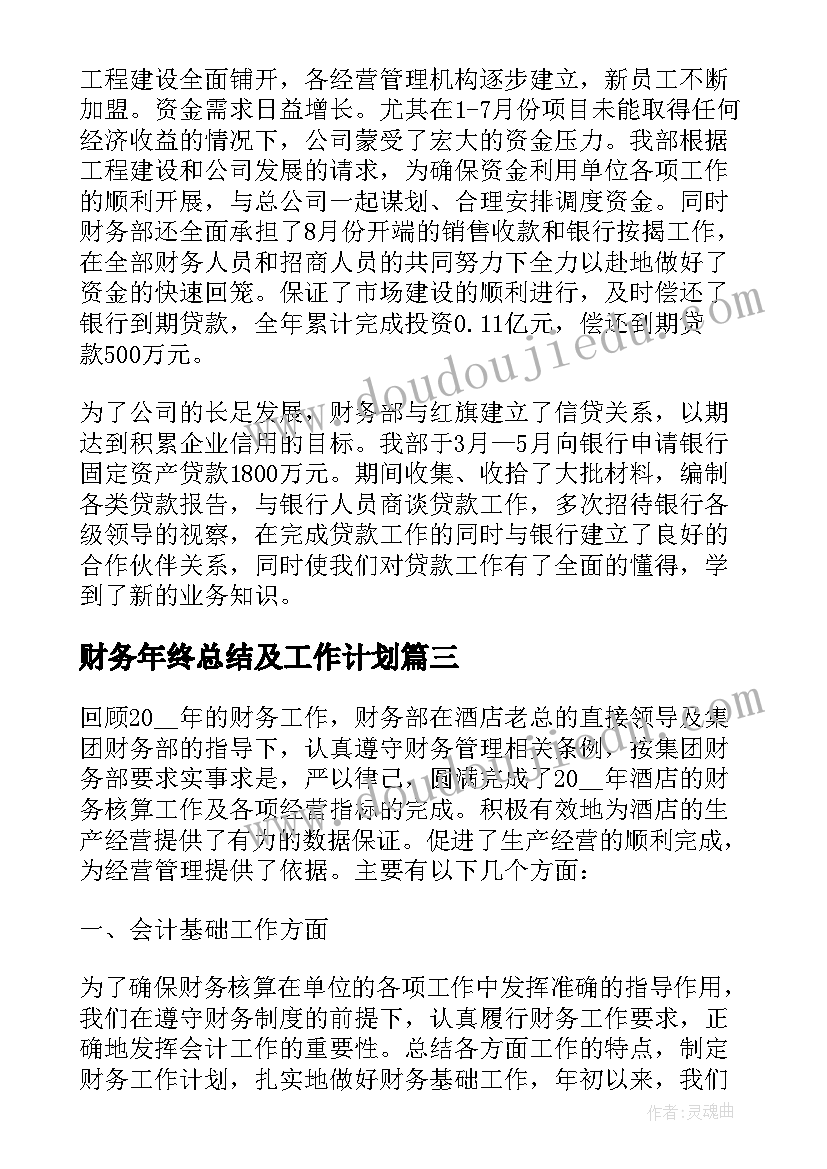 工程建设全面铺开，各经营管理机构逐步建立，新员工不断加盟。资金需求日益增长。尤其在1-7月份项目未能取得任何经济收益的情况下，公司蒙受了宏大的资金压力。我部根据工程建设和公司发展的请求，为确保资金利用单位各项工作的顺利开展，与总公司一起谋划、合理安排调度资金。同时财务部还全面承担了8月份开端的销售收款和银行按揭工作，在全部财务人员和招商人员的共同努力下全力以赴地做好了资金的快速回笼。保证了市场建设的顺利进行，及时偿还了银行到期贷款，全年累计完成投资0.11亿元，偿还到期贷款500万元。

为了公司的长足发展，财务部与红旗建立了信贷关系，以期达到积累企业信用的目标。我部于3月—5月向银行申请银行固定资产贷款1800万元。期间收集、收拾了大批材料，编制各类贷款报告，与银行人员商谈贷款工作，多次招待银行各级领导的视察，在完成贷款工作的同时与银行建立了良好的合作伙伴关系，同时使我们对贷款工作有了全面的懂得，学到了新的业务知识。

财务年终总结及工作计划篇三

回顾20__年的财务工作，财务部在酒店老总的直接领导及集团财务部的指导下，认真遵守财务管理相关条例，按集团财务部要求实事求是，严以律己，圆满完成了20__年酒店的财务核算工作及各项经营指标的完成。积极有效地为酒店的生产经营提供了有力的数据保证。促进了生产经营的顺利完成，为经营管理提供了依据。主要有以下几个方面：

一、会计基础工作方面

为了确保财务核算在单位的各项工作中发挥准确的指导作用，我们在遵守财务制度的前提下，认真履行财务工作要求，正确地发挥会计工作的重要性。总结各方面工作的特点，制定财务工作计划，扎实地做好财务基础工作，年初以来，我们

www.doudoujiedu.com

作者：灵魂曲